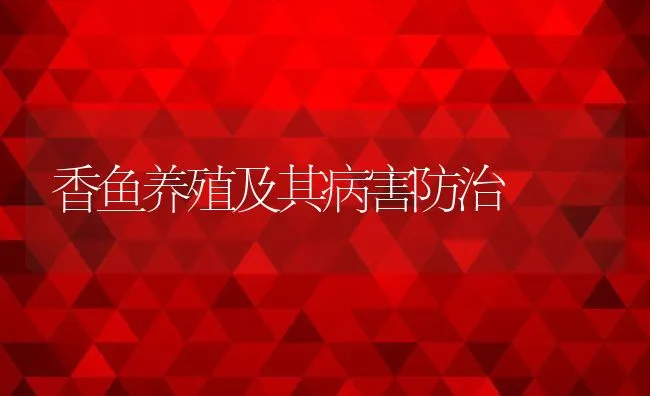 香鱼养殖及其病害防治